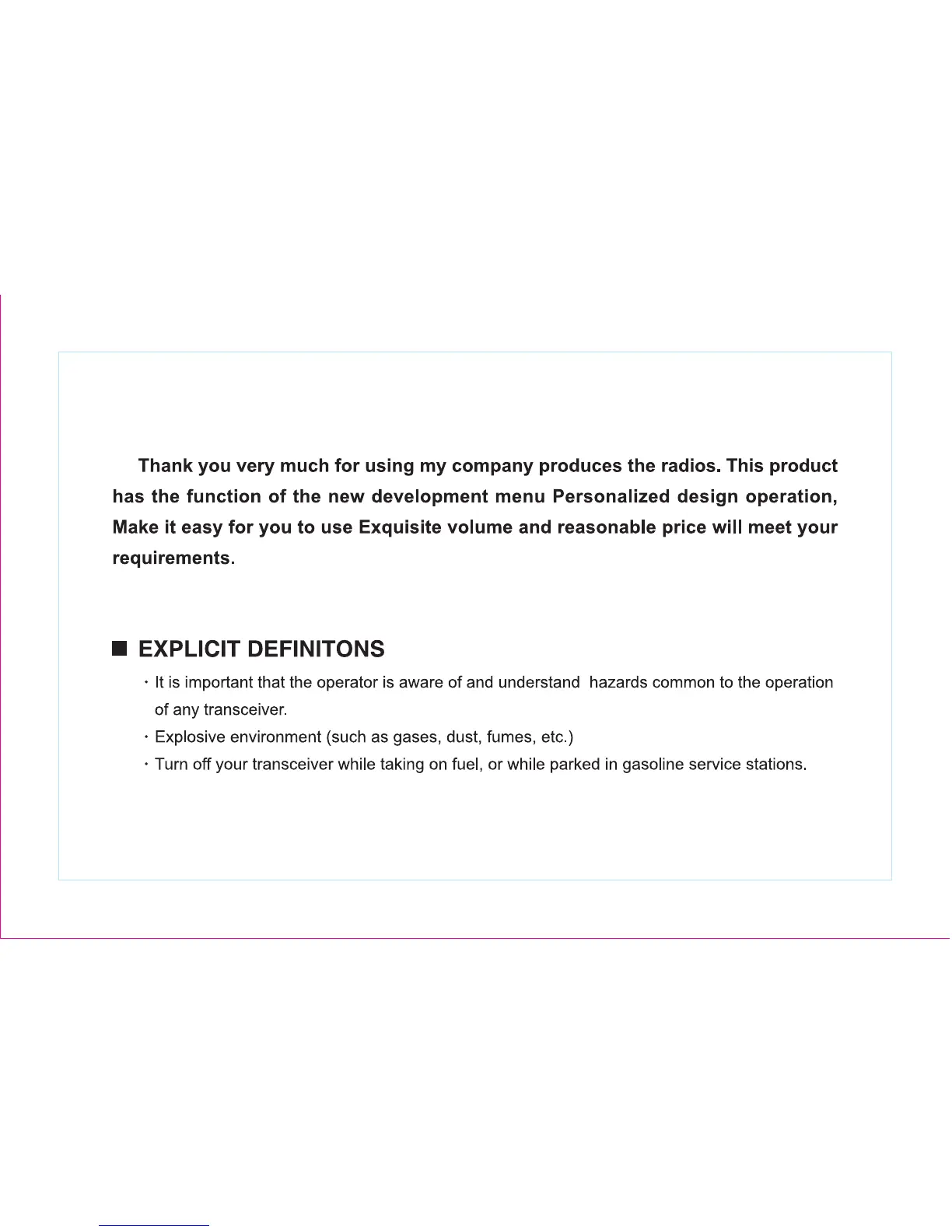 Thank you very much for using my company produces the radios. This product has the function of the new development menu Personalized design operation, Make it easy for you to use Exquisite volume and reasonable price will meet your requirements.

■ EXPLICIT DEFINITONS

· It is important that the operator is aware of and understand hazards common to the operation of any transceiver.

· Explosive environment (such as gases, dust, fumes, etc.)

· Turn off your transceiver while taking on fuel, or while parked in gasoline service stations.